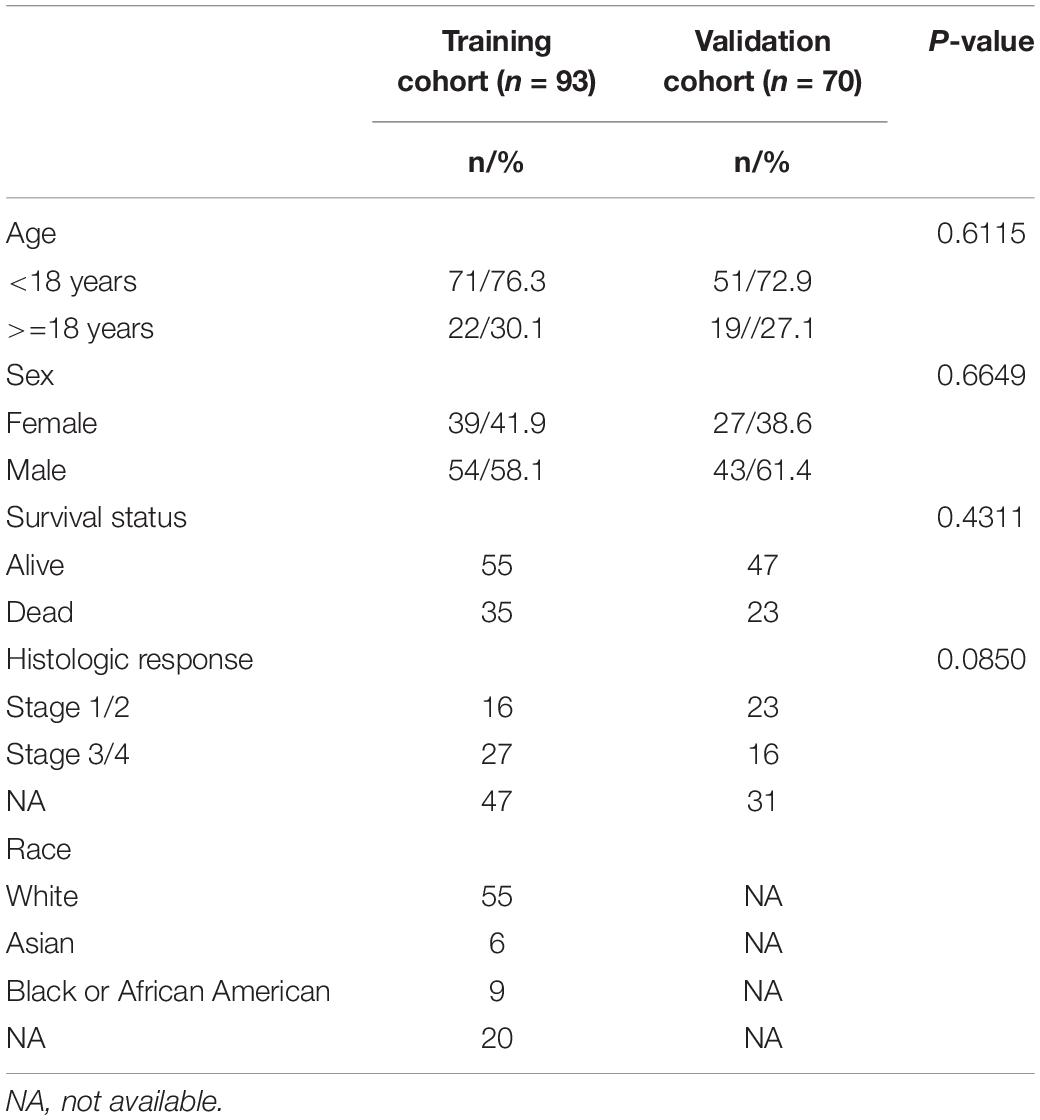 | | Training cohort ($n$ = 93) | Validation cohort ($n$ = 70) | $P$-value |
|---|---|---|---|
| | n/% | n/% | |
| Age | | | 0.6115 |
| <18 years | 71/76.3 | 51/72.9 | |
| >=18 years | 22/30.1 | 19//27.1 | |
| Sex | | | 0.6649 |
| Female | 39/41.9 | 27/38.6 | |
| Male | 54/58.1 | 43/61.4 | |
| Survival status | | | 0.4311 |
| Alive | 55 | 47 | |
| Dead | 35 | 23 | |
| Histologic response | | | 0.0850 |
| Stage 1/2 | 16 | 23 | |
| Stage 3/4 | 27 | 16 | |
| NA | 47 | 31 | |
| Race | | | |
| White | 55 | NA | |
| Asian | 6 | NA | |
| Black or African American | 9 | NA | |
| NA | 20 | NA | |

NA, not available.